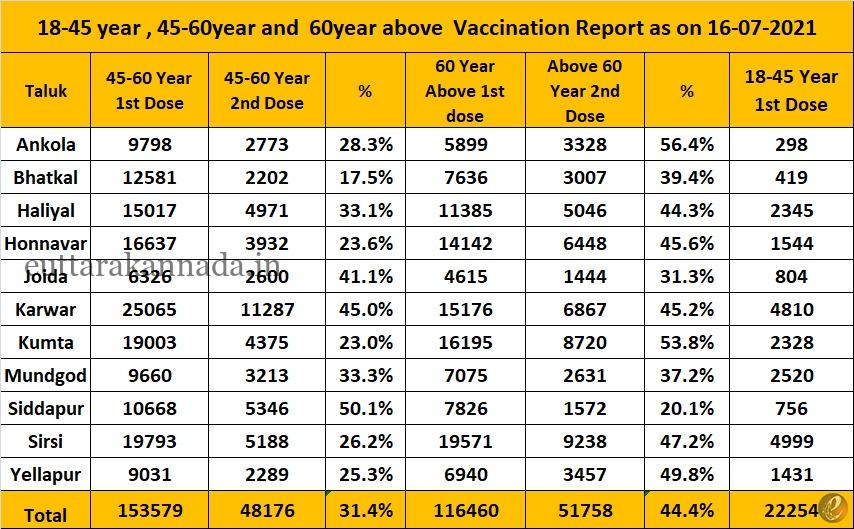 18-45 year , 45-60year and 60year above Vaccination Report as on 16-07-2021

| Taluk | 45-60 Year 1st Dose | 45-60 Year 2nd Dose | % | 60 Year Above 1st dose | Above 60 Year 2nd Dose | % | 18-45 Year 1st Dose |
|---|---|---|---|---|---|---|---|
| Ankola | 9798 | 2773 | 28.3% | 5899 | 3328 | 56.4% | 298 |
| Bhatkal | 12581 | 2202 | 17.5% | 7636 | 3007 | 39.4% | 419 |
| Haliyal | 15017 | 4971 | 33.1% | 11385 | 5046 | 44.3% | 2345 |
| Honnavar | 16637 | 3932 | 23.6% | 14142 | 6448 | 45.6% | 1544 |
| Joida | 6326 | 2600 | 41.1% | 4615 | 1444 | 31.3% | 804 |
| Karwar | 25065 | 11287 | 45.0% | 15176 | 6867 | 45.2% | 4810 |
| Kumta | 19003 | 4375 | 23.0% | 16195 | 8720 | 53.8% | 2328 |
| Mundgod | 9660 | 3213 | 33.3% | 7075 | 2631 | 37.2% | 2520 |
| Siddapur | 10668 | 5346 | 50.1% | 7826 | 1572 | 20.1% | 756 |
| Sirsi | 19793 | 5188 | 26.2% | 19571 | 9238 | 47.2% | 4999 |
| Yellapur | 9031 | 2289 | 25.3% | 6940 | 3457 | 49.8% | 1431 |
| Total | 153579 | 48176 | 31.4% | 116460 | 51758 | 44.4% | 22254 |

euttarakannada.in